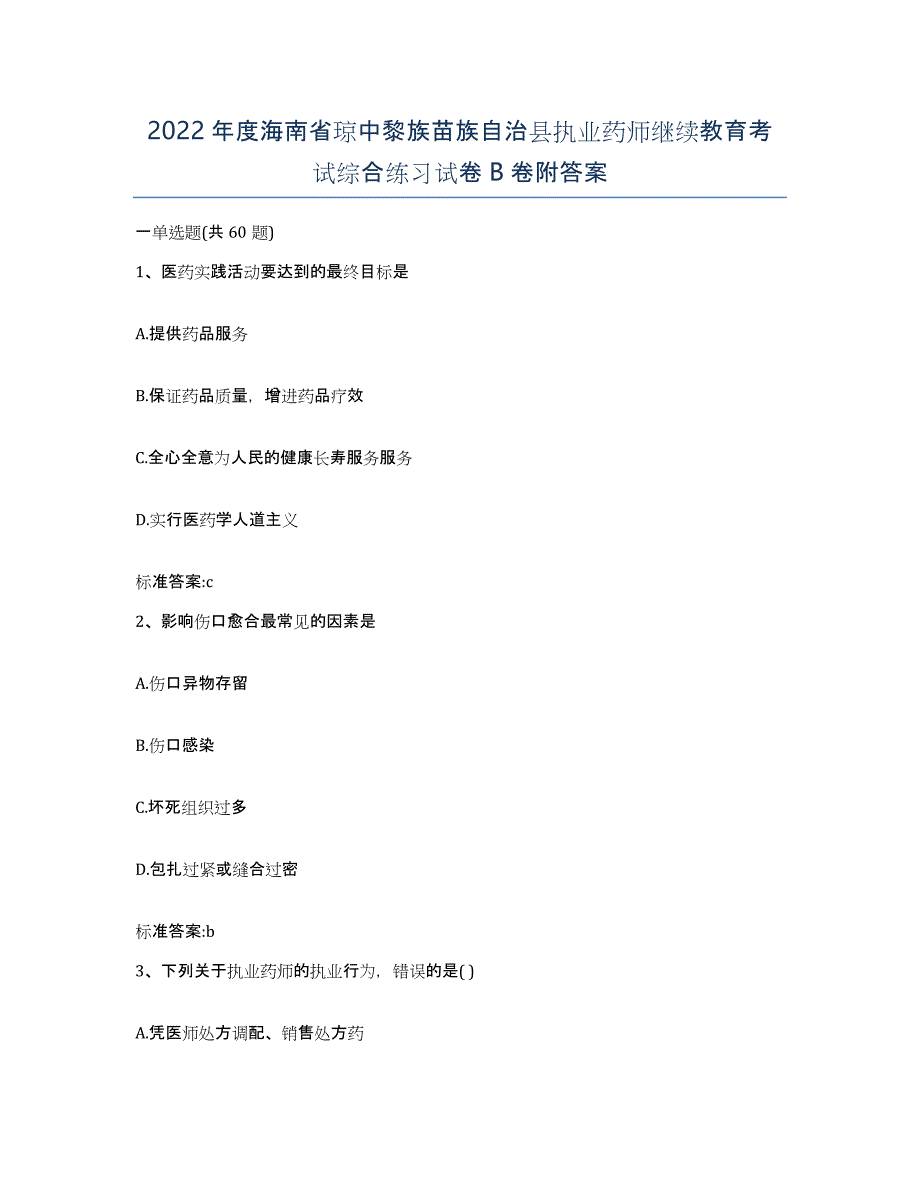 2022年度海南省琼中黎族苗族自治县执业药师继续教育考试综合练习试卷B卷附答案

一单选题(共60题)

1、医药实践活动要达到的最终目标是

A.提供药品服务

B.保证药品质量，增进药品疗效

C.全心全意为人民的健康长寿服务服务

D.实行医药学人道主义

标准答案:c

2、影响伤口愈合最常见的因素是

A.伤口异物存留

B.伤口感染

C.坏死组织过多

D.包扎过紧或缝合过密

标准答案:b

3、下列关于执业药师的执业行为，错误的是( )

A.凭医师处方调配、销售处方药